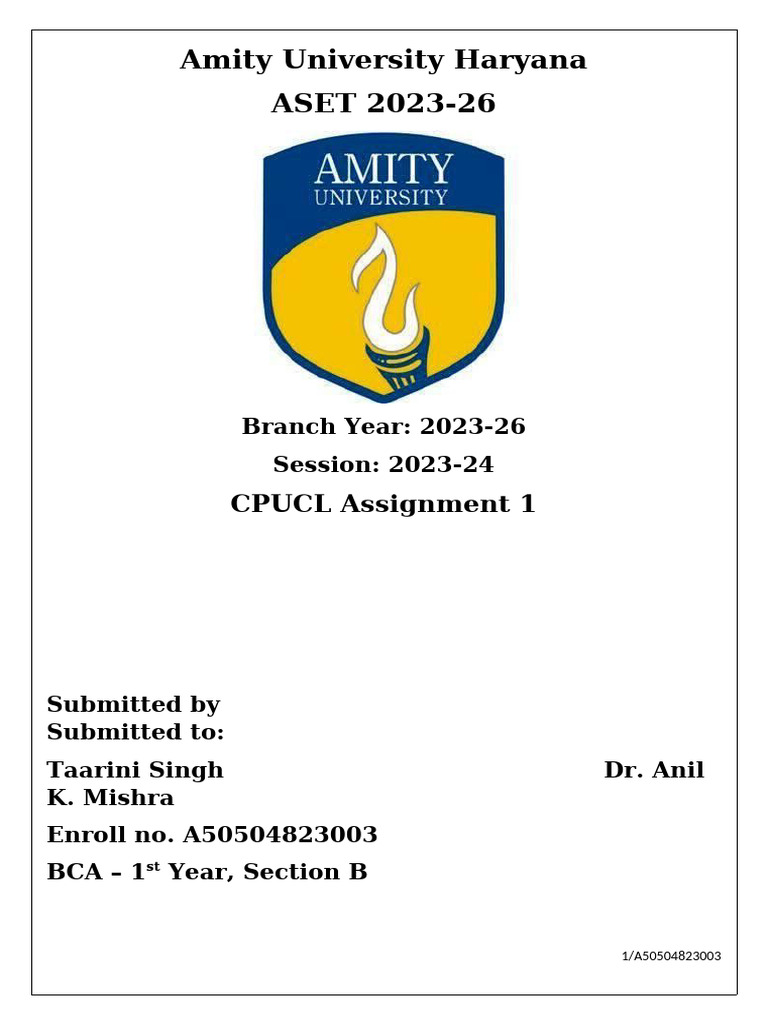 Amity University Haryana
ASET 2023-26

AMITY
UNIVERSITY

Branch Year: 2023-26
Session: 2023-24
CPUCL Assignment 1

Submitted by
Submitted to:

Taarini Singh Dr. Anil K. Mishra

Enroll no. A50504823003

BCA – 1$^{st}$ Year, Section B

1/A50504823003